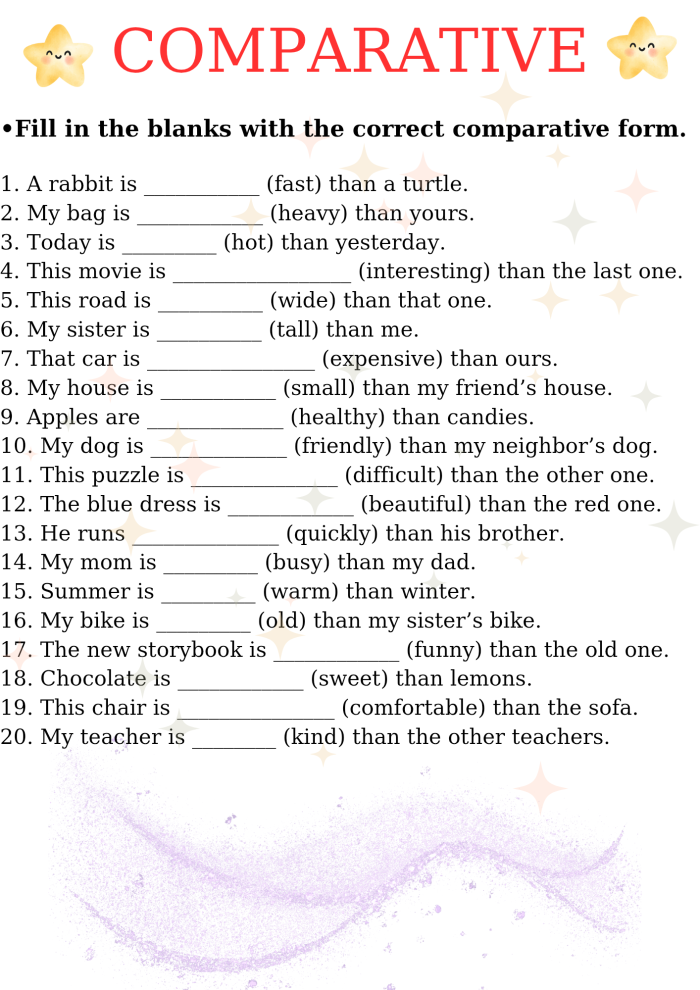 COMPARATIVE

• Fill in the blanks with the correct comparative form.

1. A rabbit is ____ (fast) than a turtle.
2. My bag is ____ (heavy) than yours.
3. Today is ____ (hot) than yesterday.
4. This movie is ____ (interesting) than the last one.
5. This road is ____ (wide) than that one.
6. My sister is ____ (tall) than me.
7. That car is ____ (expensive) than ours.
8. My house is ____ (small) than my friend's house.
9. Apples are ____ (healthy) than candies.
10. My dog is ____ (friendly) than my neighbor's dog.
11. This puzzle is ____ (difficult) than the other one.
12. The blue dress is ____ (beautiful) than the red one.
13. He runs ____ (quickly) than his brother.
14. My mom is ____ (busy) than my dad.
15. Summer is ____ (warm) than winter.
16. My bike is ____ (old) than my sister's bike.
17. The new storybook is ____ (funny) than the old one.
18. Chocolate is ____ (sweet) than lemons.
19. This chair is ____ (comfortable) than the sofa.
20. My teacher is ____ (kind) than the other teachers.